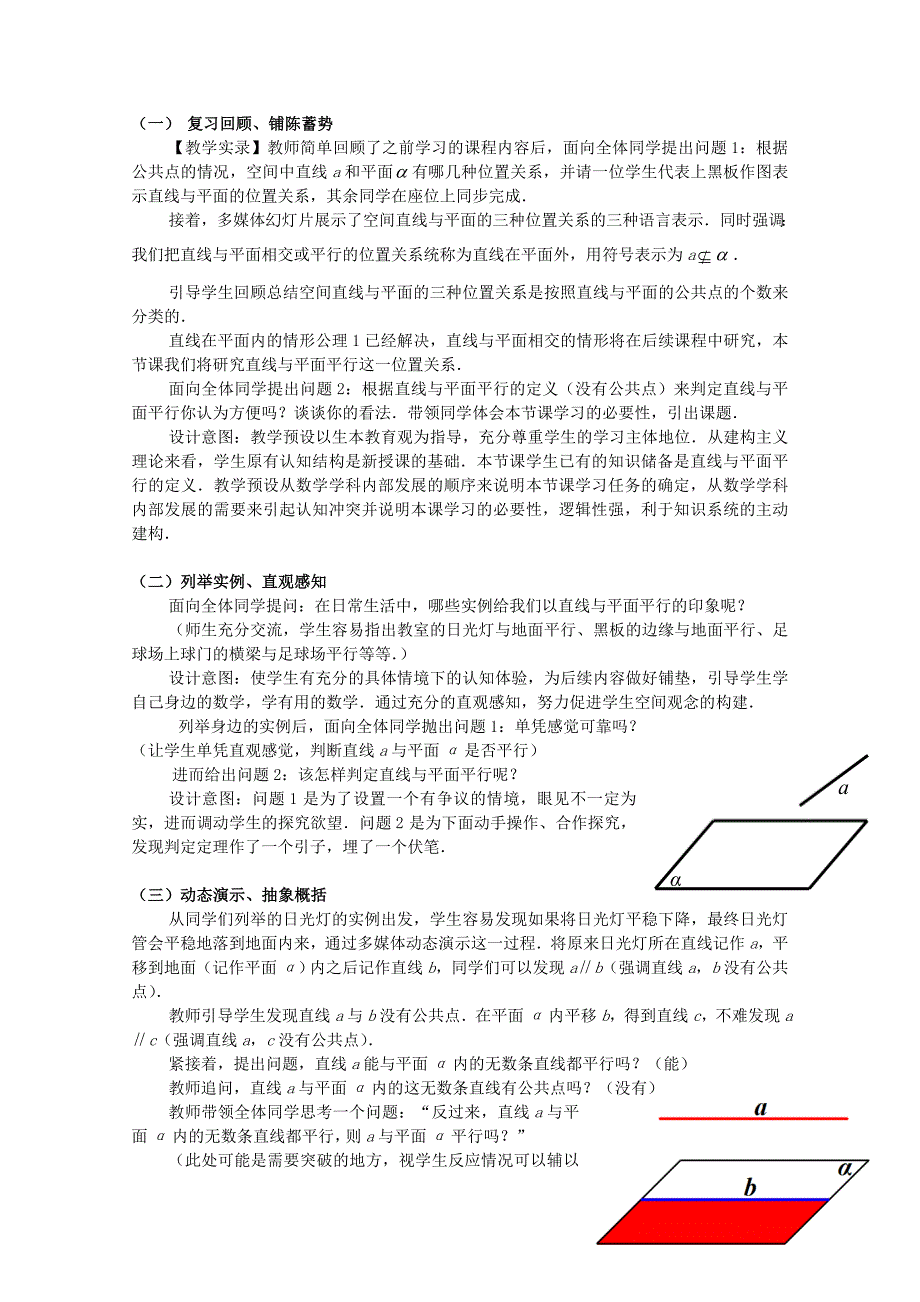 （一） 复习回顾、铺陈蓄势

【教学实录】教师简单回顾了之前学习的课程内容后，面向全体同学提出问题 1：根据公共点的情况，空间中直线 $a$ 和平面 $\alpha$ 有哪几种位置关系，并请一位学生代表上黑板作图表示直线与平面的位置关系，其余同学在座位上同步完成.

接着，多媒体幻灯片展示了空间直线与平面的三种位置关系的三种语言表示．同时强调我们把直线与平面相交或平行的位置关系统称为直线在平面外，用符号表示为 $a \not\subset \alpha$.

引导学生回顾总结空间直线与平面的三种位置关系是按照直线与平面的公共点的个数来分类的.

直线在平面内的情形公理 1 已经解决，直线与平面相交的情形将在后续课程中研究，本节课我们将研究直线与平面平行这一位置关系.

面向全体同学提出问题 2：根据直线与平面平行的定义（没有公共点）来判定直线与平面平行你认为方便吗？谈谈你的看法．带领同学体会本节课学习的必要性，引出课题.

设计意图：教学预设以生本教育观为指导，充分尊重学生的学习主体地位．从建构主义理论来看，学生原有认知结构是新授课的基础．本节课学生已有的知识储备是直线与平面平行的定义．教学预设从数学学科内部发展的顺序来说明本节课学习任务的确定，从数学学科内部发展的需要来引起认知冲突并说明本课学习的必要性，逻辑性强，利于知识系统的主动建构.

（二）列举实例、直观感知

面向全体同学提问：在日常生活中，哪些实例给我们以直线与平面平行的印象呢？

（师生充分交流，学生容易指出教室的日光灯与地面平行、黑板的边缘与地面平行、足球场上球门的横梁与足球场平行等等.）

设计意图：使学生有充分的具体情境下的认知体验，为后续内容做好铺垫，引导学生学自己身边的数学，学有用的数学．通过充分的直观感知，努力促进学生空间观念的构建.

列举身边的实例后，面向全体同学抛出问题 1：单凭感觉可靠吗？

（让学生单凭直观感觉，判断直线 $a$ 与平面 $\alpha$ 是否平行）

进而给出问题 2：该怎样判定直线与平面平行呢？

设计意图：问题 1 是为了设置一个有争议的情境，眼见不一定为实，进而调动学生的探究欲望．问题 2 是为下面动手操作、合作探究，发现判定定理作了一个引子，埋了一个伏笔.

$a$

$\alpha$

（三）动态演示、抽象概括

从同学们列举的日光灯的实例出发，学生容易发现如果将日光灯平稳下降，最终日光灯管会平稳地落到地面内来，通过多媒体动态演示这一过程．将原来日光灯所在直线记作 $a$，平移到地面（记作平面 $\alpha$）内之后记作直线 $b$，同学们可以发现 $a // b$（强调直线 $a$，$b$ 没有公共点）.

教师引导学生发现直线 $a$ 与 $b$ 没有公共点．在平面 $\alpha$ 内平移 $b$，得到直线 $c$，不难发现 $a // c$（强调直线 $a$，$c$ 没有公共点）.

紧接着，提出问题，直线 $a$ 能与平面 $\alpha$ 内的无数条直线都平行吗？（能）

教师追问，直线 $a$ 与平面 $\alpha$ 内的这无数条直线有公共点吗？（没有）

教师带领全体同学思考一个问题：“反过来，直线 $a$ 与平面 $\alpha$ 内的无数条直线都平行，则 $a$ 与平面 $\alpha$ 平行吗？”

（此处可能是需要突破的地方，视学生反应情况可以辅以

$a$

$\alpha$

$b$